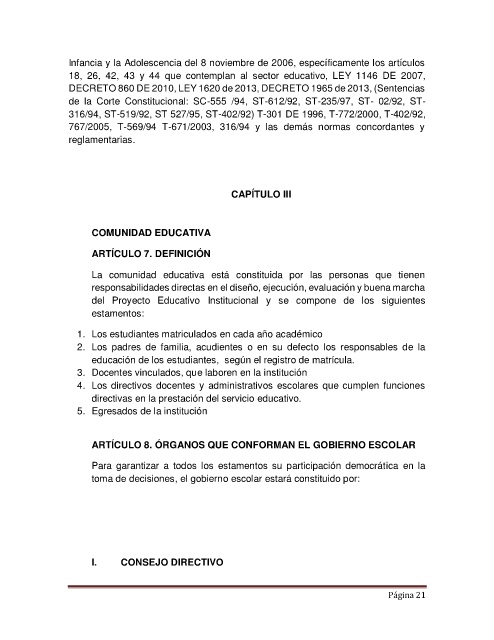 Infancia y la Adolescencia del 8 noviembre de 2006, específicamente los artículos 18, 26, 42, 43 y 44 que contemplan al sector educativo, LEY 1146 DE 2007, DECRETO 860 DE 2010, LEY 1620 de 2013, DECRETO 1965 de 2013, (Sentencias de la Corte Constitucional: SC-555 /94, ST-612/92, ST-235/97, ST- 02/92, ST-316/94, ST-519/92, ST 527/95, ST-402/92) T-301 DE 1996, T-772/2000, T-402/92, 767/2005, T-569/94 T-671/2003, 316/94 y las demás normas concordantes y reglamentarias.

CAPÍTULO III

COMUNIDAD EDUCATIVA

ARTÍCULO 7. DEFINICIÓN

La comunidad educativa está constituida por las personas que tienen responsabilidades directas en el diseño, ejecución, evaluación y buena marcha del Proyecto Educativo Institucional y se compone de los siguientes estamentos:

1. Los estudiantes matriculados en cada año académico
2. Los padres de familia, acudientes o en su defecto los responsables de la educación de los estudiantes, según el registro de matrícula.
3. Docentes vinculados, que laboren en la institución
4. Los directivos docentes y administrativos escolares que cumplen funciones directivas en la prestación del servicio educativo.
5. Egresados de la institución

ARTÍCULO 8. ÓRGANOS QUE CONFORMAN EL GOBIERNO ESCOLAR

Para garantizar a todos los estamentos su participación democrática en la toma de decisiones, el gobierno escolar estará constituido por:

I. CONSEJO DIRECTIVO

Página 21